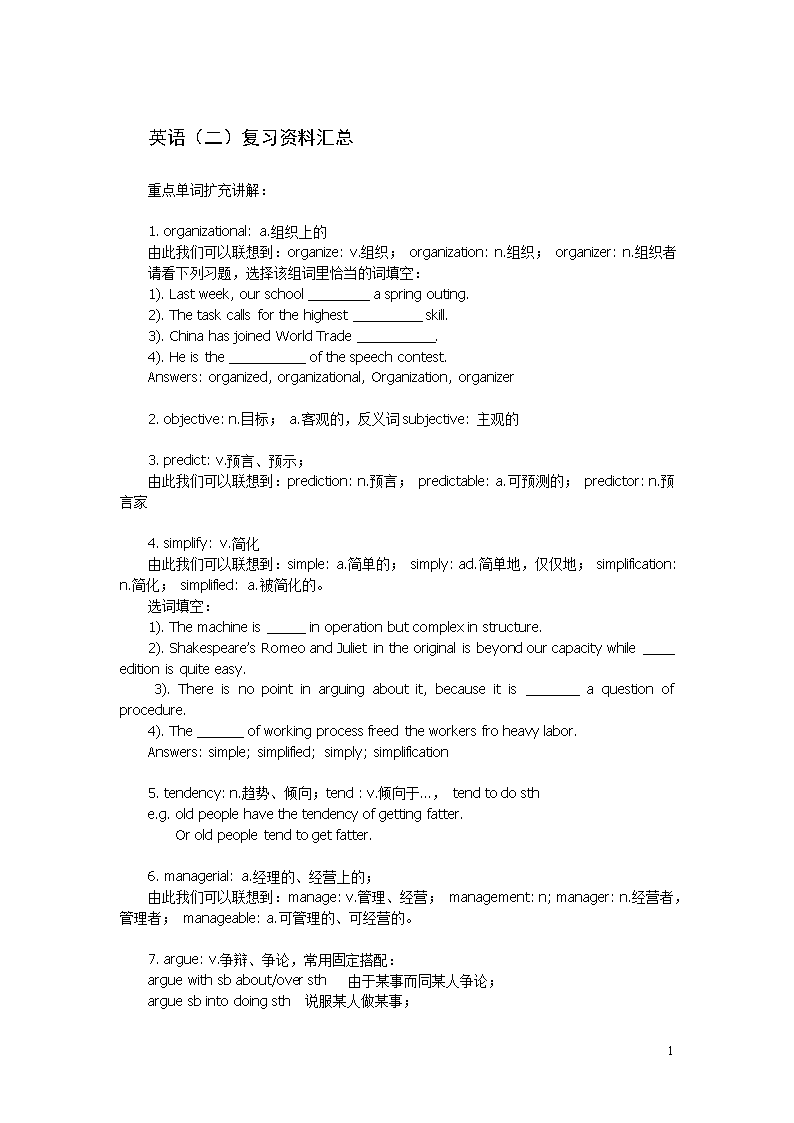 英语（二）复习资料汇总

重点单词扩充讲解：

1. organizational: a.组织上的
由此我们可以联想到：organize: v.组织； organization: n.组织； organizer: n.组织者
请看下列习题，选择该组词里恰当的词填空：
1). Last week, our school ________ a spring outing.
2). The task calls for the highest _________ skill.
3). China has joined World Trade __________.
4). He is the __________ of the speech contest.
Answers: organized, organizational, Organization, organizer

2. objective: n.目标； a.客观的，反义词 subjective: 主观的

3. predict: v.预言、预示；
由此我们可以联想到：prediction: n.预言； predictable: a.可预测的； predictor: n.预言家

4. simplify: v.简化
由此我们可以联想到：simple: a.简单的； simply: ad.简单地，仅仅地； simplification: n.简化； simplified: a.被简化的。
选词填空：
1). The machine is _____ in operation but complex in structure.
2). Shakespeare's Romeo and Juliet in the original is beyond our capacity while ____ edition is quite easy.
3). There is no point in arguing about it, because it is _______ a question of procedure.
4). The ______ of working process freed the workers fro heavy labor.
Answers: simple; simplified; simply; simplification

5. tendency: n.趋势、倾向；tend : v.倾向于…， tend to do sth
e.g. old people have the tendency of getting fatter.
Or old people tend to get fatter.

6. managerial: a.经理的、经营上的；
由此我们可以联想到：manage: v.管理、经营； management: n; manager: n.经营者，管理者； manageable: a.可管理的、可经营的。

7. argue: v.争辩、争论，常用固定搭配：
argue with sb about/over sth 由于某事而同某人争论；
argue sb into doing sth 说服某人做某事；

1